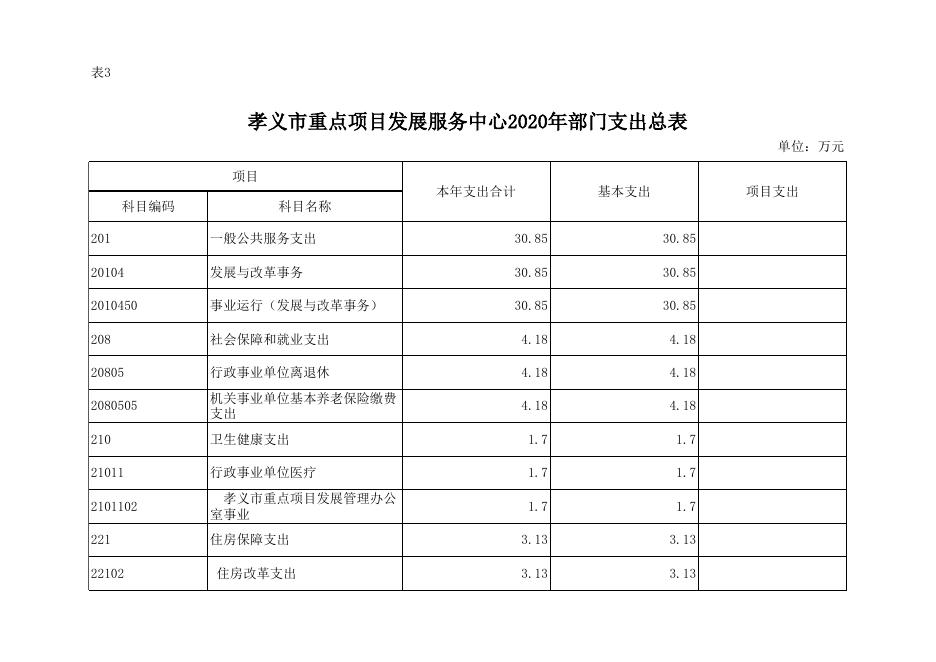 表3

孝义市重点项目发展服务中心2020年部门支出总表

单位：万元

| 项目 | | 本年支出合计 | 基本支出 | 项目支出 |
|---|---|---|---|---|
| 科目编码 | 科目名称 | | | |
| 201 | 一般公共服务支出 | 30.85 | 30.85 | |
| 20104 | 发展与改革事务 | 30.85 | 30.85 | |
| 2010450 | 事业运行（发展与改革事务） | 30.85 | 30.85 | |
| 208 | 社会保障和就业支出 | 4.18 | 4.18 | |
| 20805 | 行政事业单位离退休 | 4.18 | 4.18 | |
| 2080505 | 机关事业单位基本养老保险缴费支出 | 4.18 | 4.18 | |
| 210 | 卫生健康支出 | 1.7 | 1.7 | |
| 21011 | 行政事业单位医疗 | 1.7 | 1.7 | |
| 2101102 | 孝义市重点项目发展管理办公室事业 | 1.7 | 1.7 | |
| 221 | 住房保障支出 | 3.13 | 3.13 | |
| 22102 | 住房改革支出 | 3.13 | 3.13 | |